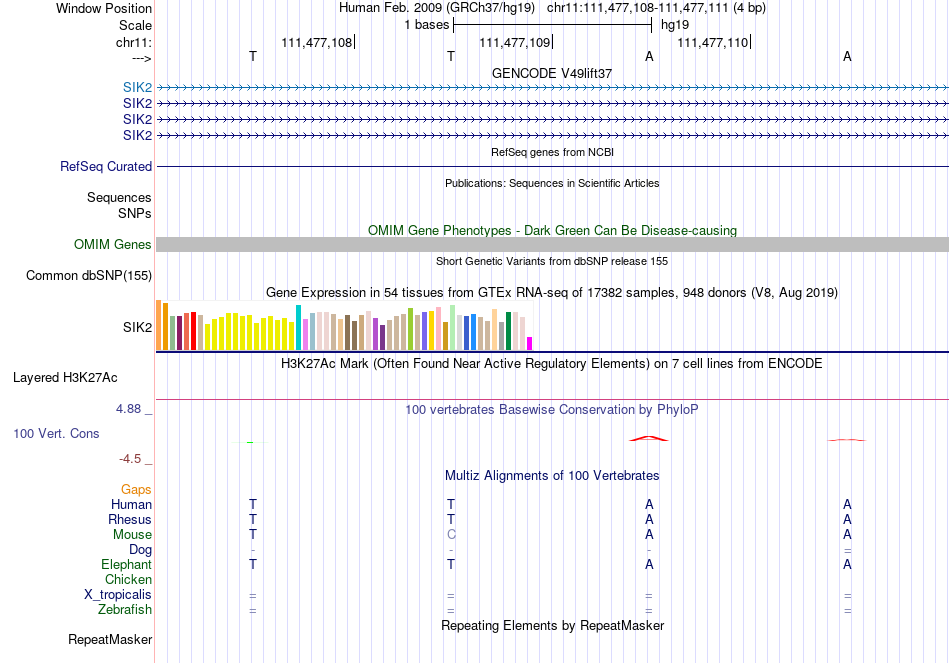 Window Position Human Feb. 2009 (GRCh37/hg19) chr11:111,477,108-111,477,111 (4 bp)
Scale 1 bases hg19
chr11: 111,477,108 111,477,109 111,477,110
---> T T A A
GENCODE V49lift37
SIK2
SIK2
SIK2
SIK2
RefSeq genes from NCBI
RefSeq Curated
Publications: Sequences in Scientific Articles
Sequences
SNPs
OMIM Gene Phenotypes - Dark Green Can Be Disease-causing
OMIM Genes
Short Genetic Variants from dbSNP release 155
Common dbSNP(155)
Gene Expression in 54 tissues from GTEx RNA-seq of 17382 samples, 948 donors (V8, Aug 2019)
SIK2
H3K27Ac Mark (Often Found Near Active Regulatory Elements) on 7 cell lines from ENCODE
Layered H3K27Ac
4.88 _ 100 vertebrates Basewise Conservation by PhyloP
100 Vert. Cons
-4.5 _
Multiz Alignments of 100 Vertebrates
Gaps
Human T T A A
Rhesus T T A A
Mouse T C A A
Dog - - - =
Elephant T T A A
Chicken
X_tropicalis = = = =
Zebrafish = = = =
Repeating Elements by RepeatMasker
RepeatMasker